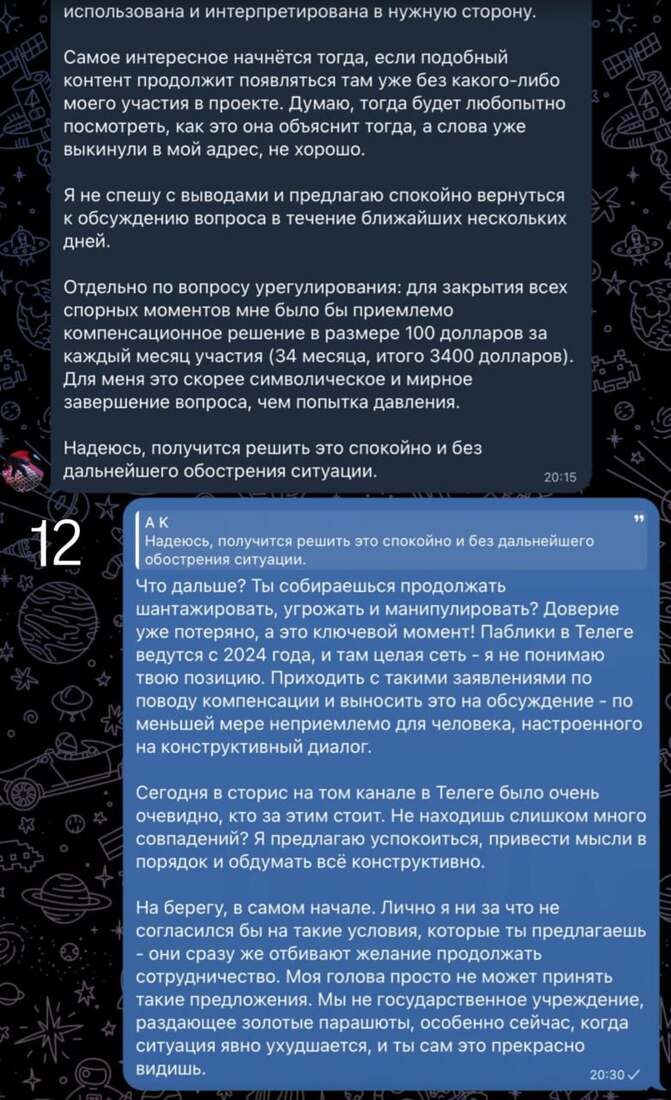 использована и интерпретирована в нужную сторону.

Самое интересное начнётся тогда, если подобный контент продолжит появляться там уже без какого-либо моего участия в проекте. Думаю, тогда будет любопытно посмотреть, как это она объяснит тогда, а слова уже выкинули в мой адрес, не хорошо.

Я не спешу с выводами и предлагаю спокойно вернуться к обсуждению вопроса в течение ближайших нескольких дней.

Отдельно по вопросу урегулирования: для закрытия всех спорных моментов мне было бы приемлемо компенсационное решение в размере 100 долларов за каждый месяц участия (34 месяца, итого 3400 долларов). Для меня это скорее символическое и мирное завершение вопроса, чем попытка давления.

Надеюсь, получится решить это спокойно и без дальнейшего обострения ситуации.
20:15

12

А К
Надеюсь, получится решить это спокойно и без дальнейшего обострения ситуации.

Что дальше? Ты собираешься продолжать шантажировать, угрожать и манипулировать? Доверие уже потеряно, а это ключевой момент! Паблики в Телеге ведутся с 2024 года, и там целая сеть - я не понимаю твою позицию. Приходить с такими заявлениями по поводу компенсации и выносить это на обсуждение - по меньшей мере неприемлемо для человека, настроенного на конструктивный диалог.

Сегодня в сторис на том канале в Телеге было очень очевидно, кто за этим стоит. Не находишь слишком много совпадений? Я предлагаю успокоиться, привести мысли в порядок и обдумать всё конструктивно.

На берегу, в самом начале. Лично я ни за что не согласился бы на такие условия, которые ты предлагаешь - они сразу же отбивают желание продолжать сотрудничество. Моя голова просто не может принять такие предложения. Мы не государственное учреждение, раздающее золотые парашюты, особенно сейчас, когда ситуация явно ухудшается, и ты сам это прекрасно видишь.
20:30